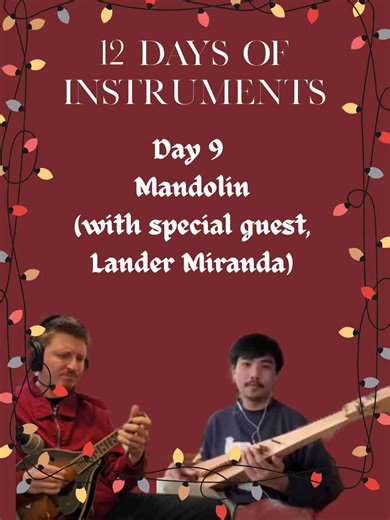 12 DAYS OF INSTRUMENTS

Day 9
Mandolin
(with special guest,
Lander Miranda)